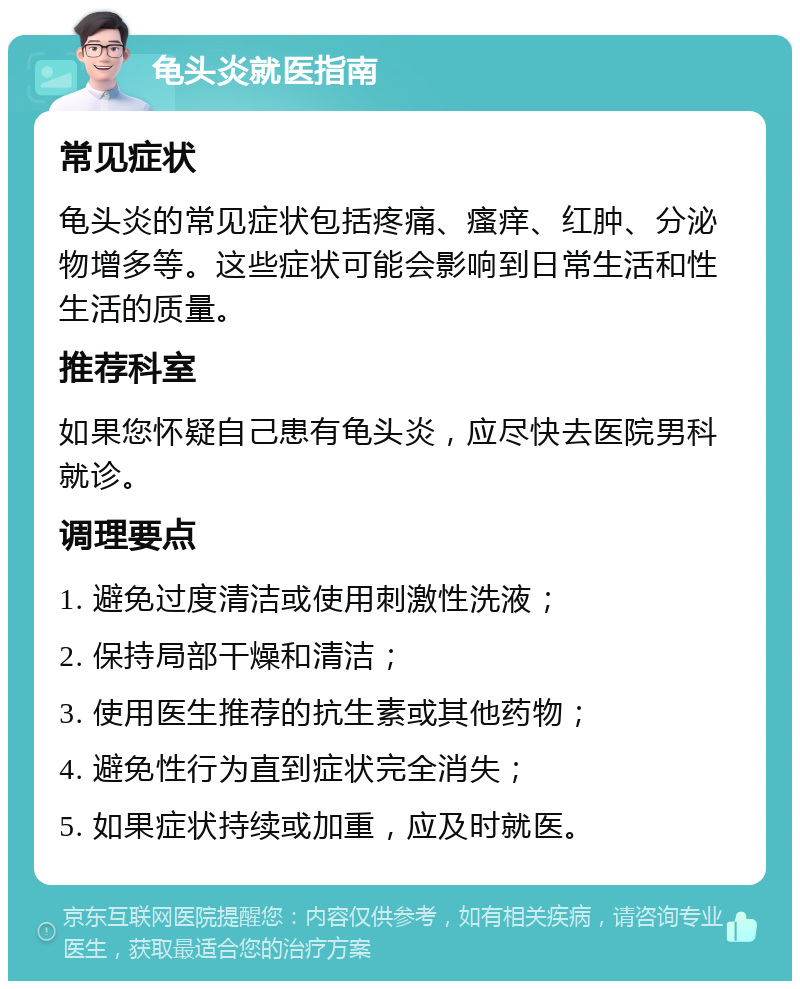 龟头炎就医指南

常见症状

龟头炎的常见症状包括疼痛、瘙痒、红肿、分泌物增多等。这些症状可能会影响到日常生活和性生活的质量。

推荐科室

如果您怀疑自己患有龟头炎，应尽快去医院男科就诊。

调理要点

1. 避免过度清洁或使用刺激性洗液；

2. 保持局部干燥和清洁；

3. 使用医生推荐的抗生素或其他药物；

4. 避免性行为直到症状完全消失；

5. 如果症状持续或加重，应及时就医。

京东互联网医院提醒您：内容仅供参考，如有相关疾病，请咨询专业医生，获取最适合您的治疗方案